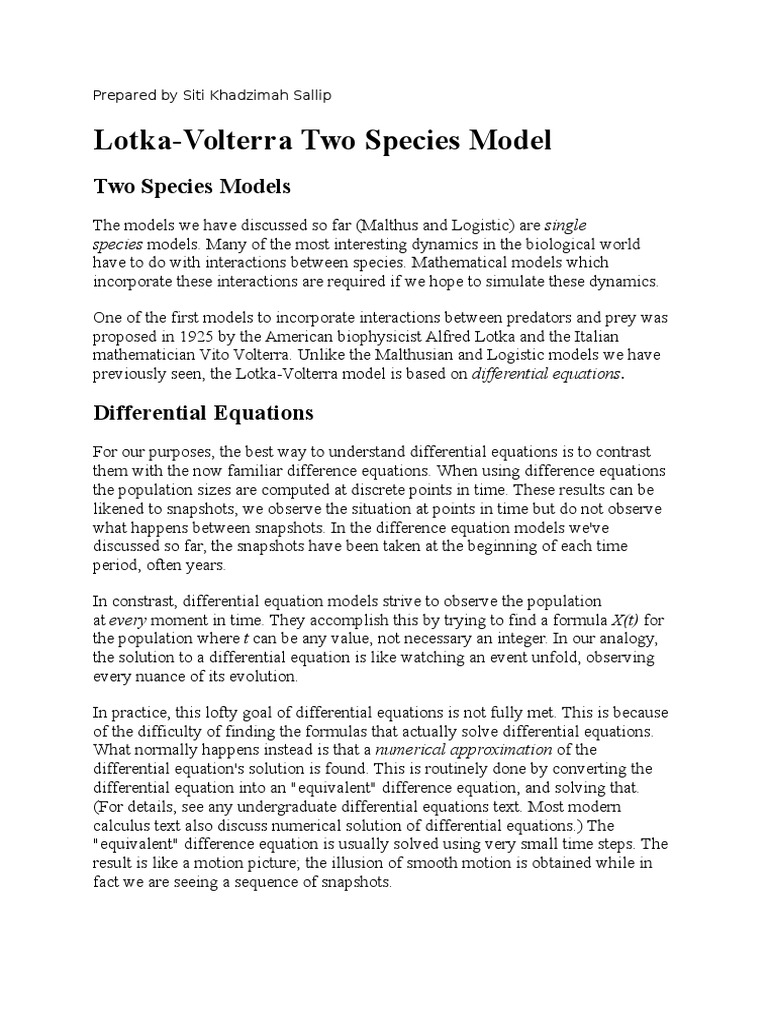 Prepared by Siti Khadzimah Sallip

Lotka-Volterra Two Species Model

Two Species Models

The models we have discussed so far (Malthus and Logistic) are single species models. Many of the most interesting dynamics in the biological world have to do with interactions between species. Mathematical models which incorporate these interactions are required if we hope to simulate these dynamics.

One of the first models to incorporate interactions between predators and prey was proposed in 1925 by the American biophysicist Alfred Lotka and the Italian mathematician Vito Volterra. Unlike the Malthusian and Logistic models we have previously seen, the Lotka-Volterra model is based on differential equations.

Differential Equations

For our purposes, the best way to understand differential equations is to contrast them with the now familiar difference equations. When using difference equations the population sizes are computed at discrete points in time. These results can be likened to snapshots, we observe the situation at points in time but do not observe what happens between snapshots. In the difference equation models we've discussed so far, the snapshots have been taken at the beginning of each time period, often years.

In constrast, differential equation models strive to observe the population at every moment in time. They accomplish this by trying to find a formula X(t) for the population where t can be any value, not necessary an integer. In our analogy, the solution to a differential equation is like watching an event unfold, observing every nuance of its evolution.

In practice, this lofty goal of differential equations is not fully met. This is because of the difficulty of finding the formulas that actually solve differential equations. What normally happens instead is that a numerical approximation of the differential equation's solution is found. This is routinely done by converting the differential equation into an "equivalent" difference equation, and solving that. (For details, see any undergraduate differential equations text. Most modern calculus text also discuss numerical solution of differential equations.) The "equivalent" difference equation is usually solved using very small time steps. The result is like a motion picture; the illusion of smooth motion is obtained while in fact we are seeing a sequence of snapshots.